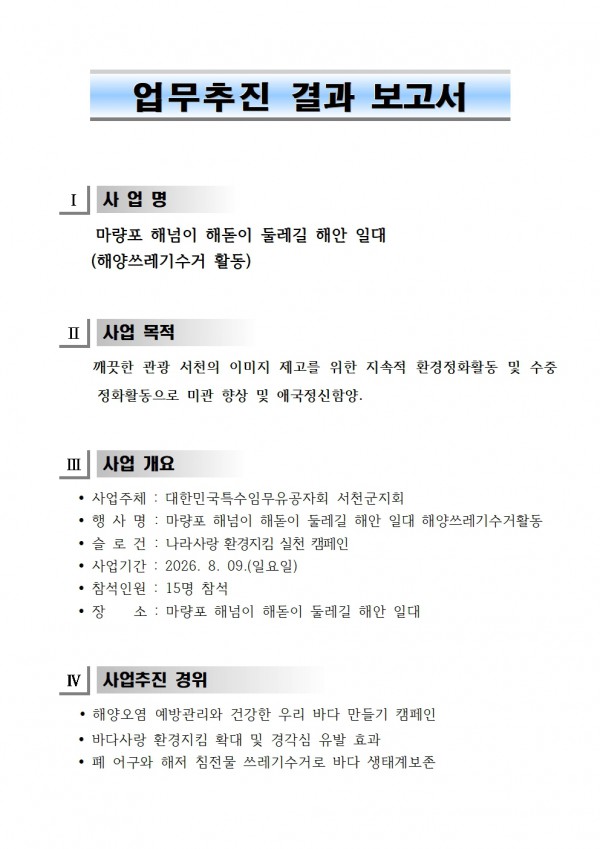 업무추진 결과 보고서

Ⅰ 사 업 명

마량포 해넘이 해돋이 둘레길 해안 일대 (해양쓰레기수거 활동)

Ⅱ 사업 목적

깨끗한 관광 서천의 이미지 제고를 위한 지속적 환경정화활동 및 수중 정화활동으로 미관 향상 및 애국정신함양.

Ⅲ 사업 개요

• 사업주체 : 대한민국특수임무유공자회 서천군지회
• 행 사 명 : 마량포 해넘이 해돋이 둘레길 해안 일대 해양쓰레기수거활동
• 슬 로 건 : 나라사랑 환경지킴 실천 캠페인
• 사업기간 : 2026. 8. 09.(일요일)
• 참석인원 : 15명 참석
• 장 소 : 마량포 해넘이 해돋이 둘레길 해안 일대

Ⅳ 사업추진 경위

• 해양오염 예방관리와 건강한 우리 바다 만들기 캠페인
• 바다사랑 환경지킴 확대 및 경각심 유발 효과
• 폐 어구와 해저 침전물 쓰레기수거로 바다 생태계보존